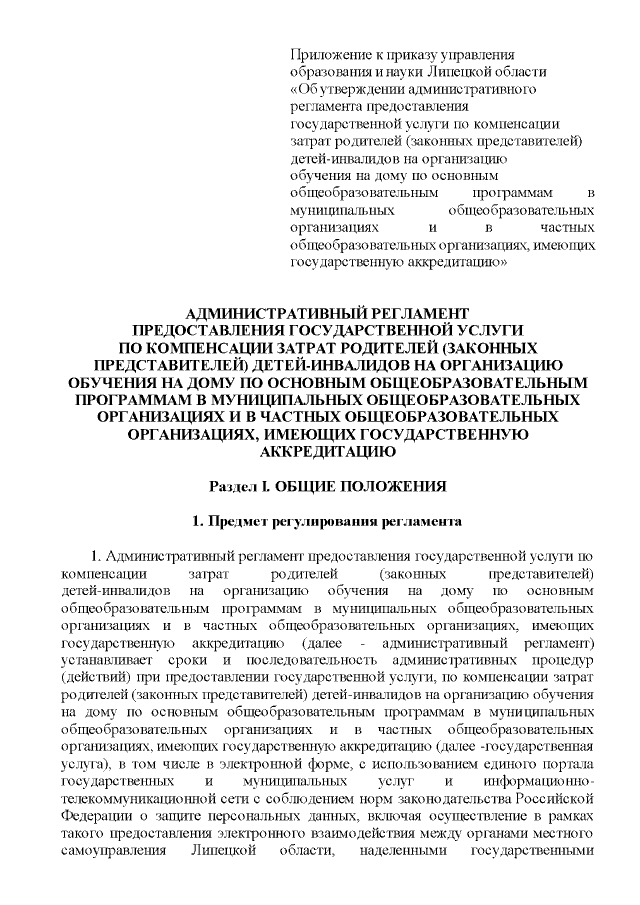 Приложение к приказу управления образования и науки Липецкой области «Об утверждении административного регламента предоставления государственной услуги по компенсации затрат родителей (законных представителей) детей-инвалидов на организацию обучения на дому по основным общеобразовательным программам в муниципальных общеобразовательных организациях и в частных общеобразовательных организациях, имеющих государственную аккредитацию»

АДМИНИСТРАТИВНЫЙ РЕГЛАМЕНТ ПРЕДОСТАВЛЕНИЯ ГОСУДАРСТВЕННОЙ УСЛУГИ ПО КОМПЕНСАЦИИ ЗАТРАТ РОДИТЕЛЕЙ (ЗАКОННЫХ ПРЕДСТАВИТЕЛЕЙ) ДЕТЕЙ-ИНВАЛИДОВ НА ОРГАНИЗАЦИЮ ОБУЧЕНИЯ НА ДОМУ ПО ОСНОВНЫМ ОБЩЕОБРАЗОВАТЕЛЬНЫМ ПРОГРАММАМ В МУНИЦИПАЛЬНЫХ ОБЩЕОБРАЗОВАТЕЛЬНЫХ ОРГАНИЗАЦИЯХ И В ЧАСТНЫХ ОБЩЕОБРАЗОВАТЕЛЬНЫХ ОРГАНИЗАЦИЯХ, ИМЕЮЩИХ ГОСУДАРСТВЕННУЮ АККРЕДИТАЦИЮ

Раздел I. ОБЩИЕ ПОЛОЖЕНИЯ

1. Предмет регулирования регламента

1. Административный регламент предоставления государственной услуги по компенсации затрат родителей (законных представителей) детей-инвалидов на организацию обучения на дому по основным общеобразовательным программам в муниципальных общеобразовательных организациях и в частных общеобразовательных организациях, имеющих государственную аккредитацию (далее - административный регламент) устанавливает сроки и последовательность административных процедур (действий) при предоставлении государственной услуги, по компенсации затрат родителей (законных представителей) детей-инвалидов на организацию обучения на дому по основным общеобразовательным программам в муниципальных общеобразовательных организациях и в частных общеобразовательных организациях, имеющих государственную аккредитацию (далее -государственная услуга), в том числе в электронной форме, с использованием единого портала государственных и муниципальных услуг и информационно-телекоммуникационной сети с соблюдением норм законодательства Российской Федерации о защите персональных данных, включая осуществление в рамках такого предоставления электронного взаимодействия между органами местного самоуправления Липецкой области, наделенными государственными